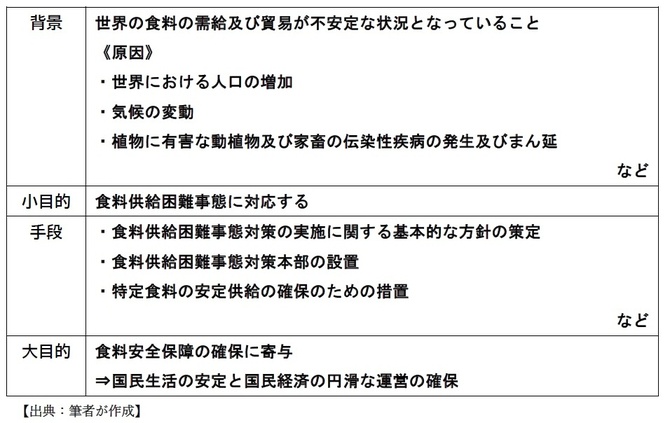 | 背景 | 世界の食料の需給及び貿易が不安定な状況となっていること<br>《原因》<br>・世界における人口の増加<br>・気候の変動<br>・植物に有害な動植物及び家畜の伝染性疾病の発生及びまん延<br>など |
|---|---|
| 小目的 | 食料供給困難事態に対応する |
| 手段 | ・食料供給困難事態対策の実施に関する基本的な方針の策定<br>・食料供給困難事態対策本部の設置<br>・特定食料の安定供給の確保のための措置<br>など |
| 大目的 | 食料安全保障の確保に寄与<br>⇒国民生活の安定と国民経済の円滑な運営の確保 |

【出典：筆者が作成】